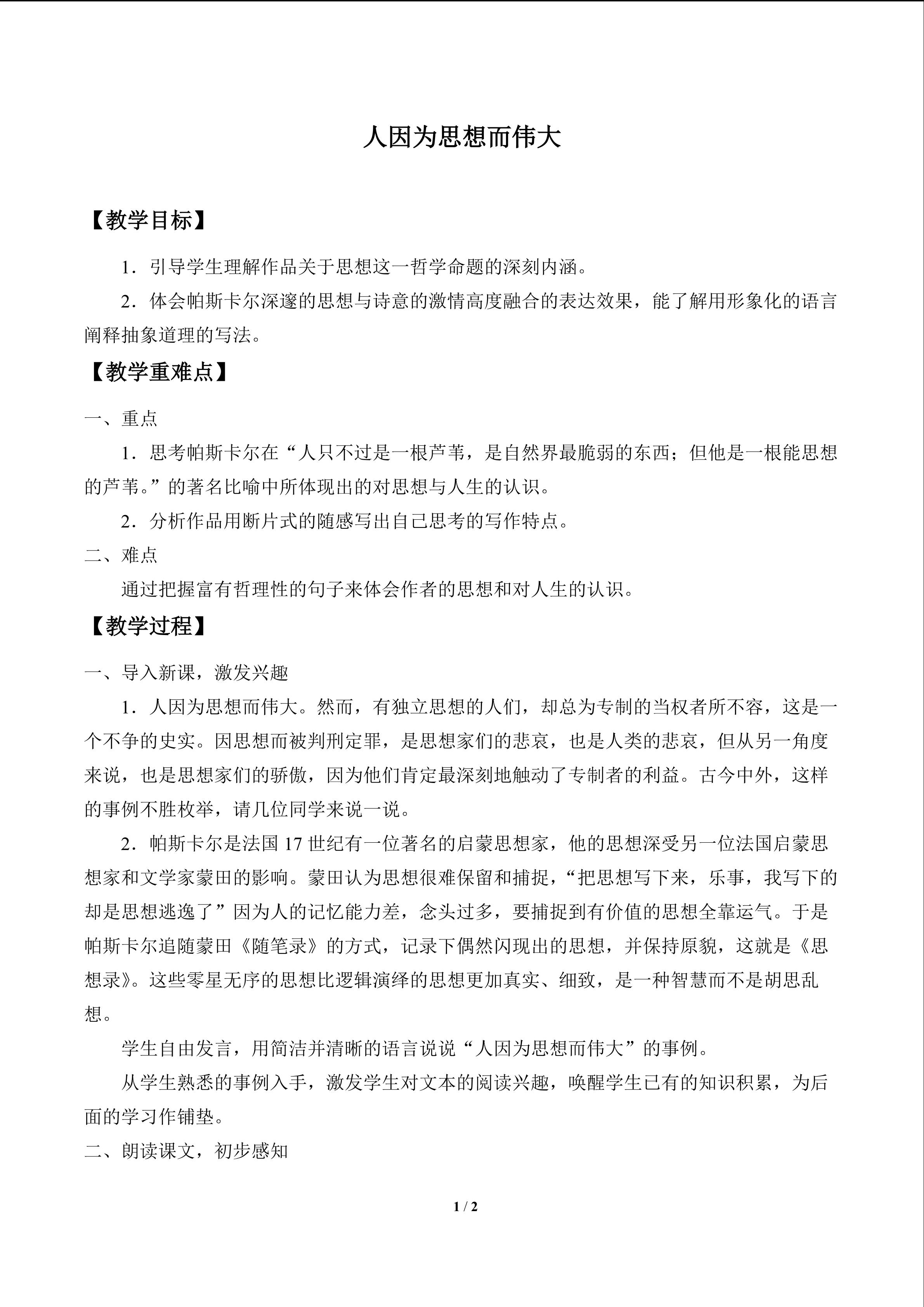 人因为思想而伟大

【教学目标】

1．引导学生理解作品关于思想这一哲学命题的深刻内涵。

2．体会帕斯卡尔深邃的思想与诗意的激情高度融合的表达效果，能了解用形象化的语言阐释抽象道理的写法。

【教学重难点】

一、重点

1．思考帕斯卡尔在“人只不过是一根芦苇，是自然界最脆弱的东西；但他是一根能思想的芦苇。”的著名比喻中所体现出的对思想与人生的认识。

2．分析作品用断片式的随感写出自己思考的写作特点。

二、难点

通过把握富有哲理性的句子来体会作者的思想和对人生的认识。

【教学过程】

一、导入新课，激发兴趣

1．人因为思想而伟大。然而，有独立思想的人们，却总为专制的当权者所不容，这是一个不争的史实。因思想而被判刑定罪，是思想家们的悲哀，也是人类的悲哀，但从另一角度来说，也是思想家们的骄傲，因为他们肯定最深刻地触动了专制者的利益。古今中外，这样的事例不胜枚举，请几位同学来说一说。

2．帕斯卡尔是法国17世纪有一位著名的启蒙思想家，他的思想深受另一位法国启蒙思想家和文学家蒙田的影响。蒙田认为思想很难保留和捕捉，“把思想写下来，乐事，我写下的却是思想逃逸了”因为人的记忆能力差，念头过多，要捕捉到有价值的思想全靠运气。于是帕斯卡尔追随蒙田《随笔录》的方式，记录下偶然闪现出的思想，并保持原貌，这就是《思想录》。这些零星无序的思想比逻辑演绎的思想更加真实、细致，是一种智慧而不是胡思乱想。

学生自由发言，用简洁并清晰的语言说说“人因为思想而伟大”的事例。

从学生熟悉的事例入手，激发学生对文本的阅读兴趣，唤醒学生已有的知识积累，为后面的学习作铺垫。

二、朗读课文，初步感知

1 / 2